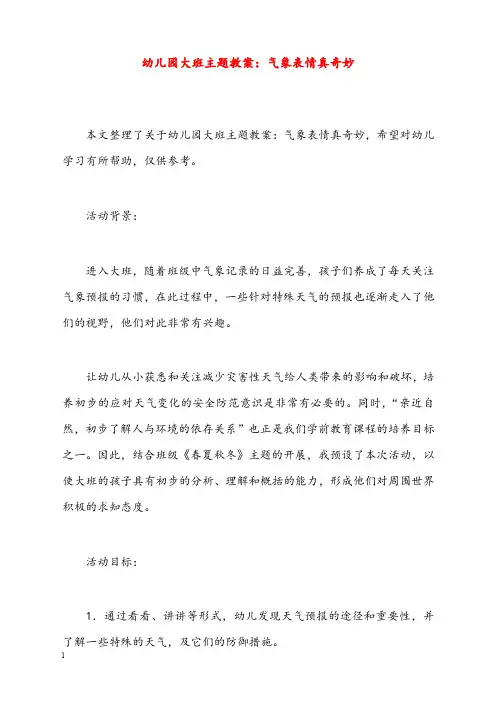 幼儿园大班主题教案：气象表情真奇妙

本文整理了关于幼儿园大班主题教案：气象表情真奇妙，希望对幼儿学习有所帮助，仅供参考。

活动背景：

进入大班，随着班级中气象记录的日益完善，孩子们养成了每天关注气象预报的习惯，在此过程中，一些针对特殊天气的预报也逐渐走入了他们的视野，他们对此非常有兴趣。

让幼儿从小获悉和关注减少灾害性天气给人类带来的影响和破坏，培养初步的应对天气变化的安全防范意识是非常有必要的。同时，“亲近自然，初步了解人与环境的依存关系”也正是我们学前教育课程的培养目标之一。因此，结合班级《春夏秋冬》主题的开展，我预设了本次活动，以使大班的孩子具有初步的分析、理解和概括的能力，形成他们对周围世界积极的求知态度。

活动目标：

1．通过看看、讲讲等形式，幼儿发现天气预报的途径和重要性，并了解一些特殊的天气，及它们的防御措施。

1